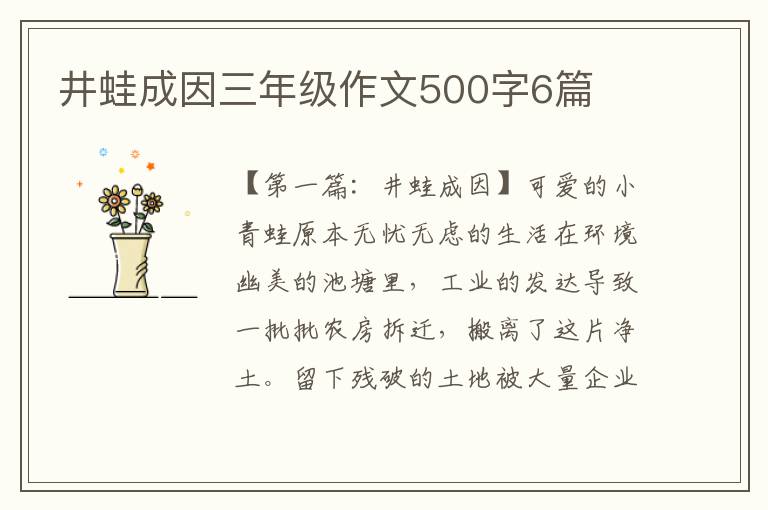 井蛙成因三年级作文500字6篇

【第一篇：井蛙成因】可爱的小青蛙原本无忧无虑的生活在环境幽美的池塘里，工业的发达导致一批批农房拆迁，搬离了这片净土。留下残破的土地被大量企业